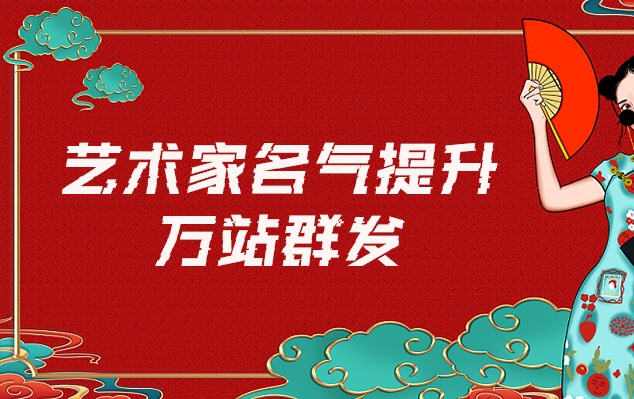 艺术家名气提升
万站群发